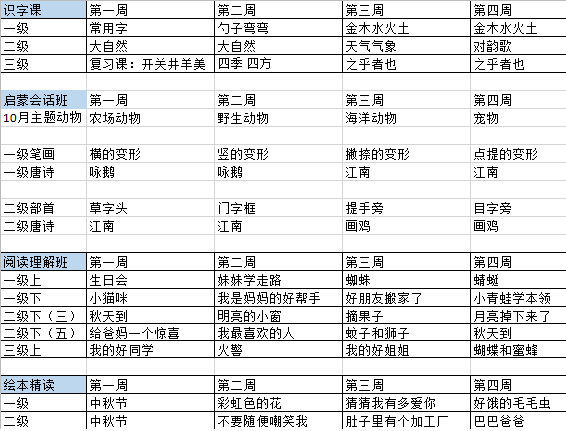 | 识字课 | 第一周 | 第二周 | 第三周 | 第四周 |
|---|---|---|---|---|
| 一级 | 常用字 | 勺子弯弯 | 金木水火土 | 金木水火土 |
| 二级 | 大自然 | 大自然 | 天气气象 | 对韵歌 |
| 三级 | 复习课：开关井羊美 | 四季 四方 | 之乎者也 | 之乎者也 |
| | | | | |
| 启蒙会话班 | 第一周 | 第二周 | 第三周 | 第四周 |
| 10月主题动物 | 农场动物 | 野生动物 | 海洋动物 | 宠物 |
| | | | | |
| 一级笔画 | 横的变形 | 竖的变形 | 撇捺的变形 | 点提的变形 |
| 一级唐诗 | 咏鹅 | 咏鹅 | 江南 | 江南 |
| | | | | |
| 二级部首 | 草字头 | 门字框 | 提手旁 | 目字旁 |
| 二级唐诗 | 江南 | 江南 | 画鸡 | 画鸡 |
| | | | | |
| 阅读理解班 | 第一周 | 第二周 | 第三周 | 第四周 |
| 一级上 | 生日会 | 妹妹学走路 | 蜘蛛 | 蜻蜓 |
| 一级下 | 小猫咪 | 我是妈妈的好帮手 | 好朋友搬家了 | 小青蛙学本领 |
| 二级下（三） | 秋天到 | 明亮的小窗 | 摘果子 | 月亮掉下来了 |
| 二级下（五） | 给爸妈一个惊喜 | 我最喜欢的人 | 蚊子和狮子 | 秋天到 |
| 三级上 | 我的好同学 | 火警 | 我的好姐姐 | 蝴蝶和蜜蜂 |
| | | | | |
| 绘本精读 | 第一周 | 第二周 | 第三周 | 第四周 |
| 一级 | 中秋节 | 彩虹色的花 | 猜猜我有多爱你 | 好饿的毛毛虫 |
| 二级 | 中秋节 | 不要随便嘲笑我 | 肚子里有个加工厂 | 巴巴爸爸 |